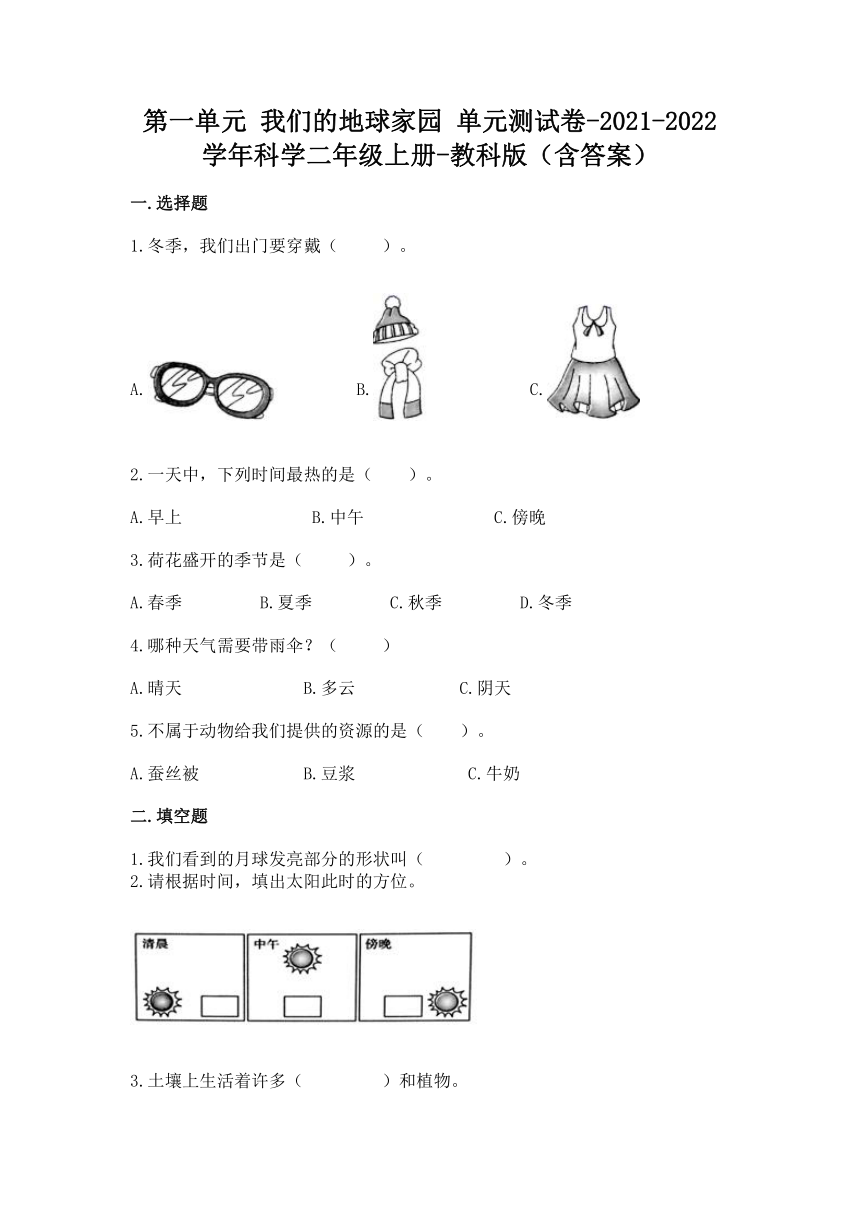 第一单元 我们的地球家园 单元测试卷-2021-2022学年科学二年级上册-教科版（含答案）

一.选择题

1.冬季，我们出门要穿戴（　　）。

A.

B.

C.

2.一天中，下列时间最热的是（　　）。

A.早上　　B.中午　　C.傍晚

3.荷花盛开的季节是（　　）。

A.春季　　B.夏季　　C.秋季　　D.冬季

4.哪种天气需要带雨伞？（　　）

A.晴天　　B.多云　　C.阴天

5.不属于动物给我们提供的资源的是（　　）。

A.蚕丝被　　B.豆浆　　C.牛奶

二.填空题

1.我们看到的月球发亮部分的形状叫（　　　　）。
2.请根据时间，填出太阳此时的方位。

清晨　中午　傍晚

3.土壤上生活着许多（　　　　）和植物。